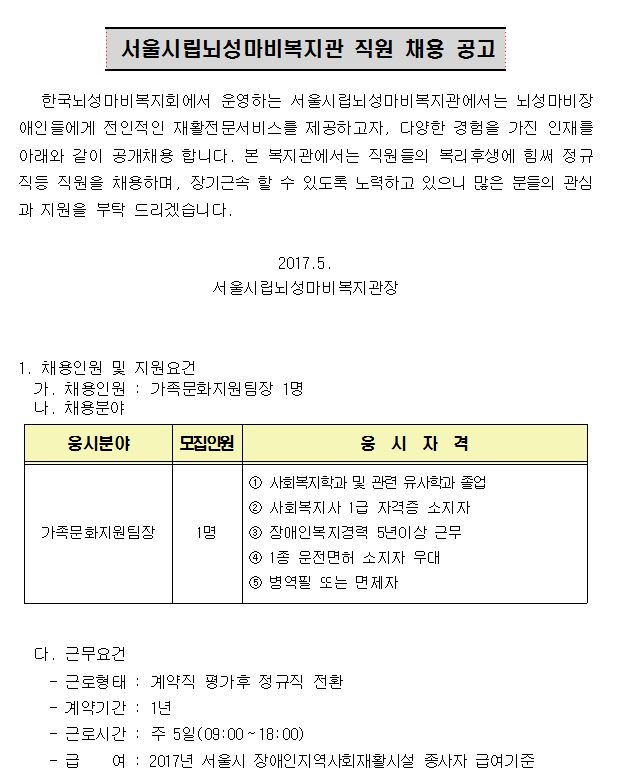 서울시립뇌성마비복지관 직원 채용 공고

한국뇌성마비복지회에서 운영하는 서울시립뇌성마비복지관에서는 뇌성마비장애인들에게 전인적인 재활전문서비스를 제공하고자, 다양한 경험을 가진 인재를 아래와 같이 공개채용 합니다. 본 복지관에서는 직원들의 복리후생에 힘써 정규직등 직원을 채용하며, 장기근속 할 수 있도록 노력하고 있으니 많은 분들의 관심과 지원을 부탁 드리겠습니다.

2017.5.
서울시립뇌성마비복지관장

1. 채용인원 및 지원요건
가. 채용인원 : 가족문화지원팀장 1명
나. 채용분야

| 응시분야 | 모집인원 | 응 시 자 격 |
|---|---|---|
| 가족문화지원팀장 | 1명 | ① 사회복지학과 및 관련 유사학과 졸업<br>② 사회복지사 1급 자격증 소지자<br>③ 장애인복지경력 5년이상 근무<br>④ 1종 운전면허 소지자 우대<br>⑤ 병역필 또는 면제자 |

다. 근무요건
- 근로형태 : 계약직 평가후 정규직 전환
- 계약기간 : 1년
- 근로시간 : 주 5일(09:00~18:00)
- 급 여 : 2017년 서울시 장애인지역사회재활시설 종사자 급여기준